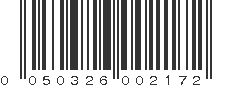 0 050326 002172